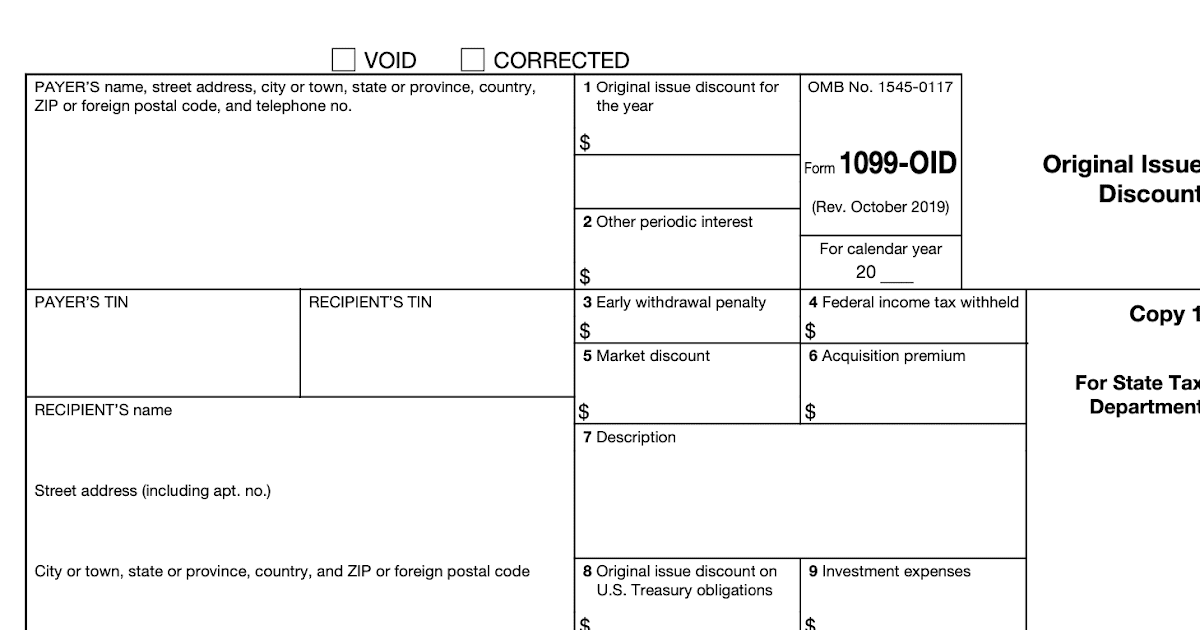 VOID CORRECTED

PAYER'S name, street address, city or town, state or province, country, ZIP or foreign postal code, and telephone no.

1 Original issue discount for the year
$

2 Other periodic interest
$

OMB No. 1545-0117

Form 1099-OID

(Rev. October 2019)

For calendar year
20 ___

Original Issue
Discount

PAYER'S TIN

RECIPIENT'S TIN

3 Early withdrawal penalty
$

4 Federal income tax withheld
$

Copy 1

5 Market discount
$

6 Acquisition premium
$

For State Tax
Department

RECIPIENT'S name

Street address (including apt. no.)

City or town, state or province, country, and ZIP or foreign postal code

7 Description

8 Original issue discount on U.S. Treasury obligations
$

9 Investment expenses
$